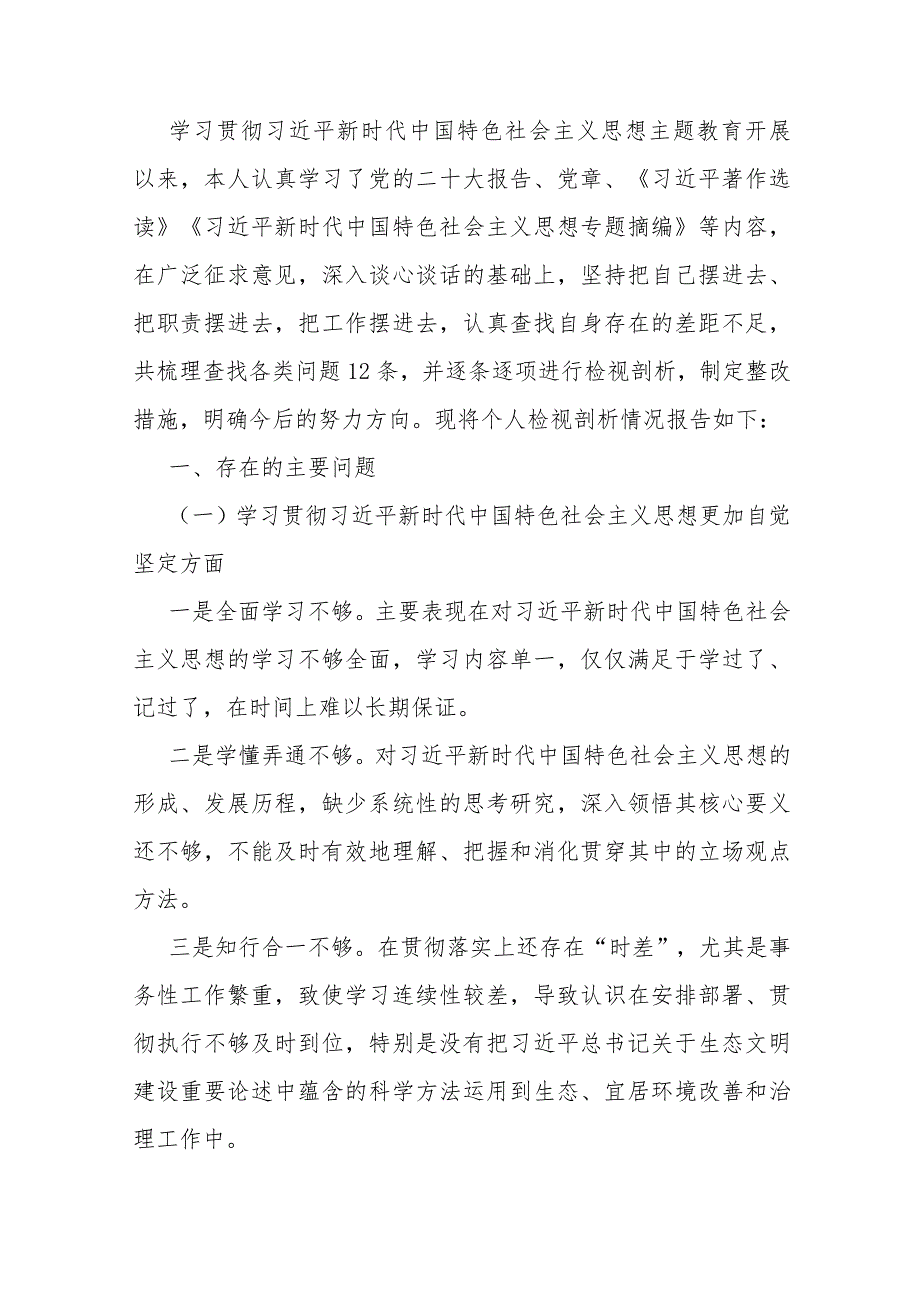 学习贯彻习近平新时代中国特色社会主义思想主题教育开展以来，本人认真学习了党的二十大报告、党章、《习近平著作选读》《习近平新时代中国特色社会主义思想专题摘编》等内容，在广泛征求意见，深入谈心谈话的基础上，坚持把自己摆进去、把职责摆进去，把工作摆进去，认真查找自身存在的差距不足，共梳理查找各类问题12条，并逐条逐项进行检视剖析，制定整改措施，明确今后的努力方向。现将个人检视剖析情况报告如下：

一、存在的主要问题

（一）学习贯彻习近平新时代中国特色社会主义思想更加自觉坚定方面

一是全面学习不够。主要表现在对习近平新时代中国特色社会主义思想的学习不够全面，学习内容单一，仅仅满足于学过了、记过了，在时间上难以长期保证。

二是学懂弄通不够。对习近平新时代中国特色社会主义思想的形成、发展历程，缺少系统性的思考研究，深入领悟其核心要义还不够，不能及时有效地理解、把握和消化贯穿其中的立场观点方法。

三是知行合一不够。在贯彻落实上还存在“时差”，尤其是事务性工作繁重，致使学习连续性较差，导致认识在安排部署、贯彻执行不够及时到位，特别是没有把习近平总书记关于生态文明建设重要论述中蕴含的科学方法运用到生态、宜居环境改善和治理工作中。